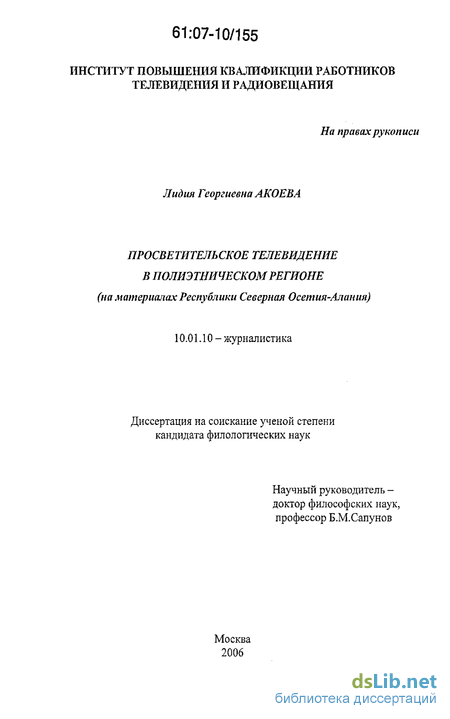 61:07-10/155

ИНСТИТУТ ПОВЫШЕНИЯ КВАЛИФИКЦИИ РАБОТНИКОВ ТЕЛЕВИДЕНИЯ И РАДИОВЕЩАНИЯ

На правах рукописи

Лидия Георгиевна АКОЕВА

ПРОСВЕТИТЕЛЬСКОЕ ТЕЛЕВИДЕНИЕ
В ПОЛИЭТНИЧЕСКОМ РЕГИОНЕ
(на материалах Республики Северная Осетия-Алания)

10.01.10 – журналистика

Диссертация на соискание ученой степени кандидата филологических наук

Научный руководитель – доктор философских наук, профессор Б.М.Сапунов

Москва
2006

dsLib.net
библиотека диссертаций